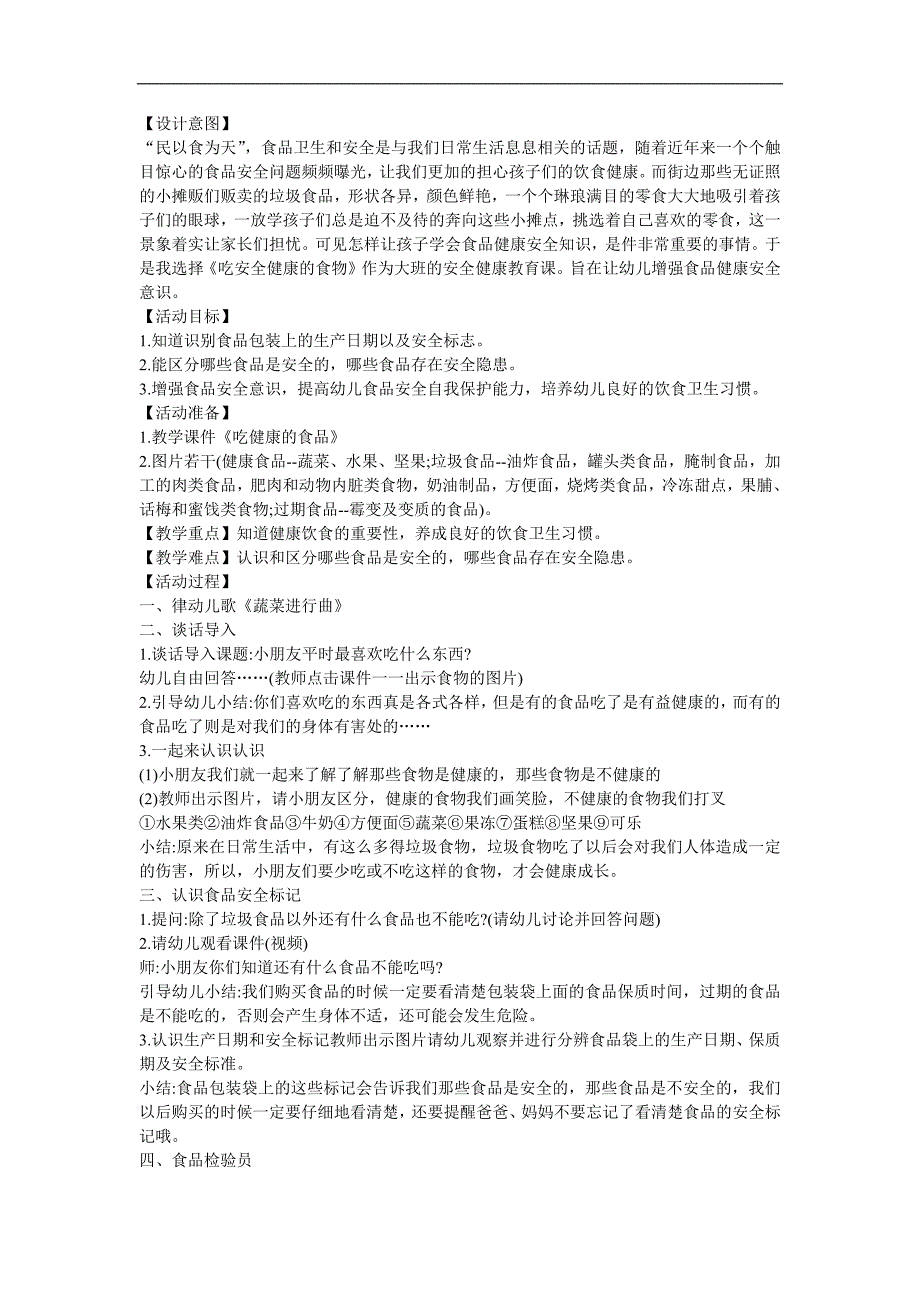 【设计意图】

“民以食为天”，食品卫生和安全是与我们日常生活息息相关的话题，随着近年来一个个触目惊心的食品安全问题频频曝光，让我们更加的担心孩子们的饮食健康。而街边那些无证照的小摊贩们贩卖的垃圾食品，形状各异，颜色鲜艳，一个个琳琅满目的零食大大地吸引着孩子们的眼球，一放学孩子们总是迫不及待的奔向这些小摊点，挑选着自己喜欢的零食，这一景象着实让家长们担忧。可见怎样让孩子学会食品健康安全知识，是件非常重要的事情。于是我选择《吃安全健康的食物》作为大班的安全健康教育课。旨在让幼儿增强食品健康安全意识。

【活动目标】

1.知道识别食品包装上的生产日期以及安全标志。

2.能区分哪些食品是安全的，哪些食品存在安全隐患。

3.增强食品安全意识，提高幼儿食品安全自我保护能力，培养幼儿良好的饮食卫生习惯。

【活动准备】

1.教学课件《吃健康的食品》

2.图片若干(健康食品--蔬菜、水果、坚果;垃圾食品--油炸食品，罐头类食品，腌制食品，加工的肉类食品，肥肉和动物内脏类食物，奶油制品，方便面，烧烤类食品，冷冻甜点，果脯、话梅和蜜饯类食物;过期食品--霉变及变质的食品)。

【教学重点】知道健康饮食的重要性，养成良好的饮食卫生习惯。

【教学难点】认识和区分哪些食品是安全的，哪些食品存在安全隐患。

【活动过程】

一、律动儿歌《蔬菜进行曲》

二、谈话导入

1.谈话导入课题:小朋友平时最喜欢吃什么东西?

幼儿自由回答……(教师点击课件一一出示食物的图片)

2.引导幼儿小结:你们喜欢吃的东西真是各式各样，但是有的食品吃了是有益健康的，而有的食品吃了则是对我们的身体有害处的……

3.一起来认识认识

(1)小朋友我们就一起来了解那些食物是健康的，那些食物是不健康的

(2)教师出示图片，请小朋友区分，健康的食物我们画笑脸，不健康的食物我们打叉

①水果类②油炸食品③牛奶④方便面⑤蔬菜⑥果冻⑦蛋糕⑧坚果⑨可乐

小结:原来在日常生活中，有这么多得垃圾食物，垃圾食物吃了以后会对我们人体造成一定的伤害，所以，小朋友们要少吃或不吃这样的食物，才会健康成长。

三、认识食品安全标记

1.提问:除了垃圾食品以外还有什么食品也不能吃?(请幼儿讨论并回答问题)

2.请幼儿观看课件(视频)

师:小朋友你们知道还有什么食品不能吃吗?

引导幼儿小结:我们购买食品的时候一定要看清楚包装袋上面的食品保质时间，过期的食品是不能吃的，否则会产生身体不适，还可能会发生危险。

3.认识生产日期和安全标记教师出示图片请幼儿观察并进行分辨食品袋上的生产日期、保质期及安全标准。

小结:食品包装袋上的这些标记会告诉我们那些食品是安全的，那些食品是不安全的，我们以后购买的时候一定要仔细地看清楚，还要提醒爸爸、妈妈不要忘记了看清楚食品的安全标记哦。

四、食品检验员